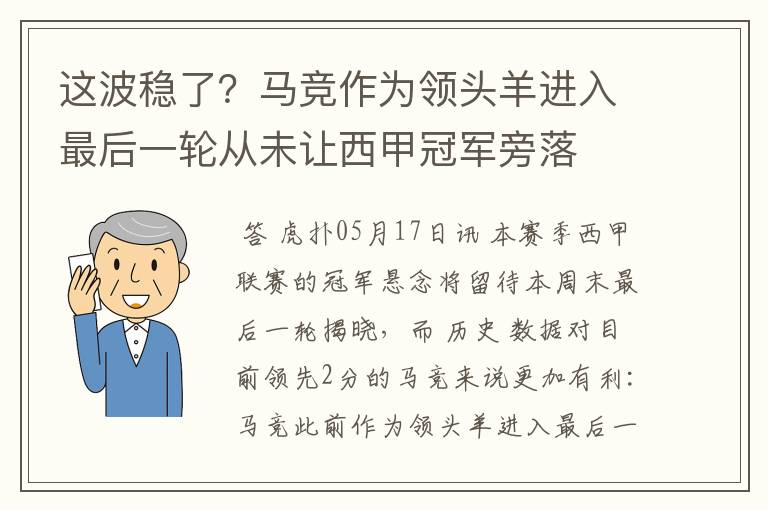 这波稳了？马竞作为领头羊进入最后一轮从未让西甲冠军旁落

答 虎扑05月17日讯 本赛季西甲联赛的冠军悬念将留待本周末最后一轮揭晓，而历史数据对目前领先2分的马竞来说更加有利：马竞此前作为领头羊进入最后一